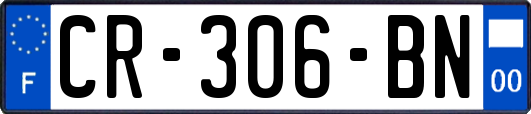 F

CR-306-BN

00